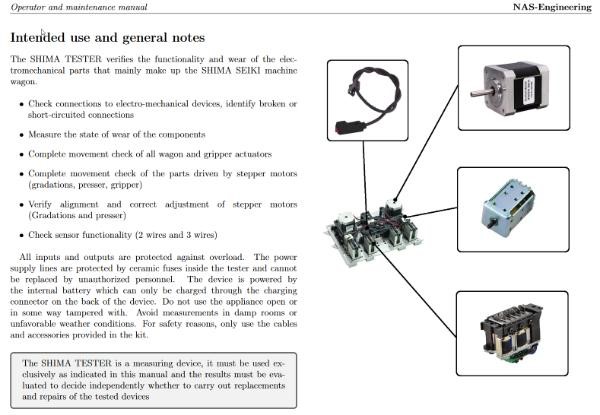 Operator and maintenance manual

NAS-Engineering

Intended use and general notes

The SHIMA TESTER verifies the functionality and wear of the electromechanical parts that mainly make up the SHIMA SEIKI machine wagon.

• Check connections to electro-mechanical devices, identify broken or short-circuited connections

• Measure the state of wear of the components

• Complete movement check of all wagon and gripper actuators

• Complete movement check of the parts driven by stepper motors (gradations, presser, gripper)

• Verify alignment and correct adjustment of stepper motors (Gradations and presser)

• Check sensor functionality (2 wires and 3 wires)

All inputs and outputs are protected against overload. The power supply lines are protected by ceramic fuses inside the tester and cannot be replaced by unauthorized personnel. The device is powered by the internal battery which can only be charged through the charging connector on the back of the device. Do not use the appliance open or in some way tampered with. Avoid measurements in damp rooms or unfavorable weather conditions. For safety reasons, only use the cables and accessories provided in the kit.

The SHIMA TESTER is a measuring device, it must be used exclusively as indicated in this manual and the results must be evaluated to decide independently whether to carry out replacements and repairs of the tested devices